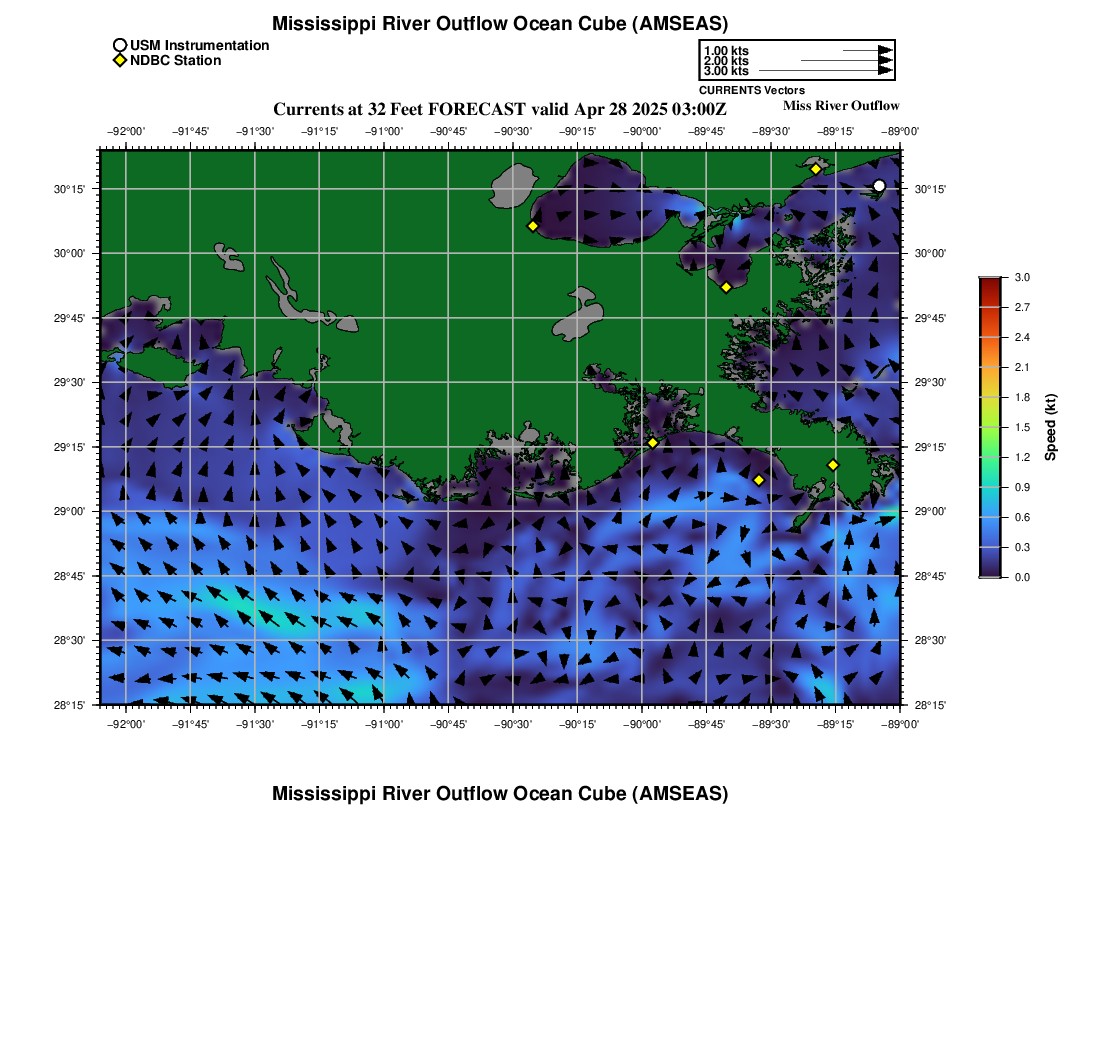 Mississippi River Outflow Ocean Cube (AMSEAS)

USM Instrumentation
NDBC Station

1.00 kts
2.00 kts
3.00 kts
CURRENTS Vectors

Currents at 32 Feet FORECAST valid Apr 28 2025 03:00Z
Miss River Outflow

−92°00' −91°45' −91°30' −91°15' −91°00' −90°45' −90°30' −90°15' −90°00' −89°45' −89°30' −89°15' −89°00'

30°15' 30°00' 29°45' 29°30' 29°15' 29°00' 28°45' 28°30' 28°15'

30°15' 30°00' 29°45' 29°30' 29°15' 29°00' 28°45' 28°30' 28°15'

−92°00' −91°45' −91°30' −91°15' −91°00' −90°45' −90°30' −90°15' −90°00' −89°45' −89°30' −89°15' −89°00'

3.0
2.7
2.4
2.1
1.8
1.5
1.2
0.9
0.6
0.3
0.0
Speed (kt)

Mississippi River Outflow Ocean Cube (AMSEAS)